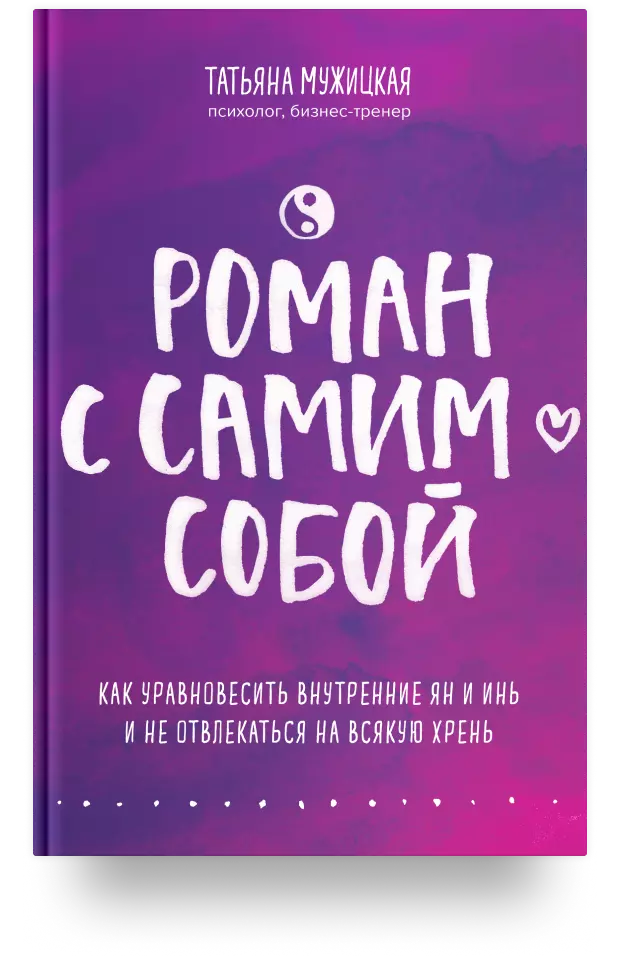 ТАТЬЯНА МУЖИЦКАЯ
психолог, бизнес-тренер

РОМАН С САМИМ СОБОЙ

КАК УРАВНОВЕСИТЬ ВНУТРЕННИЕ ЯН И ИНЬ И НЕ ОТВЛЕКАТЬСЯ НА ВСЯКУЮ ХРЕНЬ